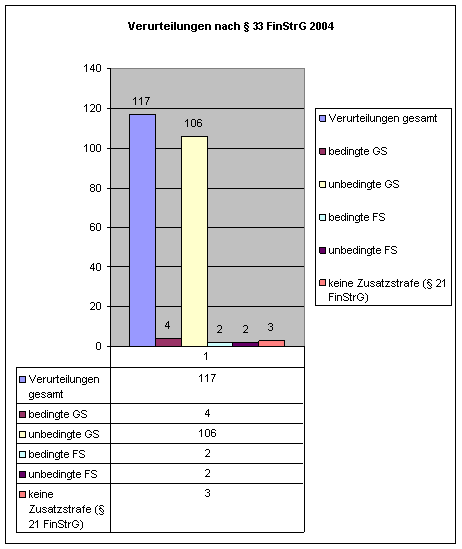 Verurteilungen nach § 33 FinStrG 2004

140
120
100
80
60
40
20
0

117
4
106
2
2
3

Verurteilungen gesamt
bedingte GS
unbedingte GS
bedingte FS
unbedingte FS
keine Zusatzstrafe (§ 21 FinStrG)

| | 1 |
|---|---|
| Verurteilungen gesamt | 117 |
| bedingte GS | 4 |
| unbedingte GS | 106 |
| bedingte FS | 2 |
| unbedingte FS | 2 |
| keine Zusatzstrafe (§ 21 FinStrG) | 3 |